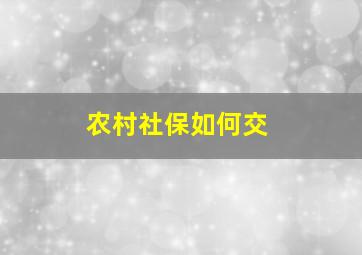 农村社保如何交